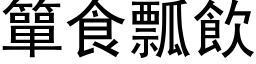 簞食瓢飲